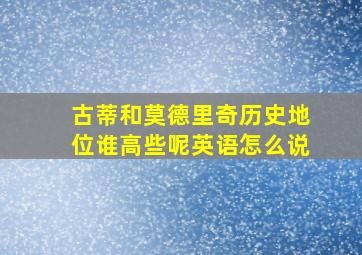 古蒂和莫德里奇历史地位谁高些呢英语怎么说